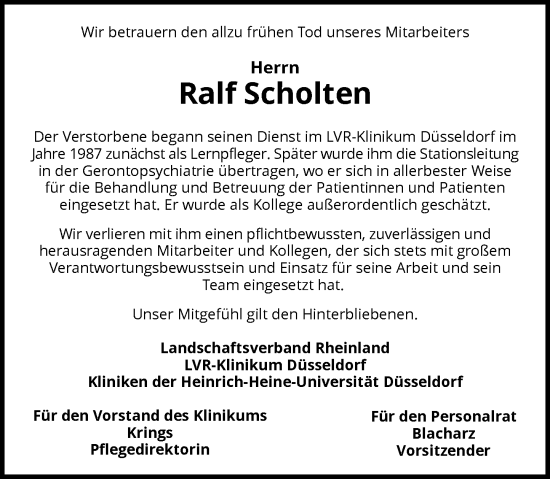 Wir betrauern den allzu frühen Tod unseres Mitarbeiters

Herrn
Ralf Scholten

Der Verstorbene begann seinen Dienst im LVR-Klinikum Düsseldorf im Jahre 1987 zunächst als Lernpfleger. Später wurde ihm die Stationsleitung in der Gerontopsychiatrie übertragen, wo er sich in allerbester Weise für die Behandlung und Betreuung der Patientinnen und Patienten eingesetzt hat. Er wurde als Kollege außerordentlich geschätzt.

Wir verlieren mit ihm einen pflichtbewussten, zuverlässigen und herausragenden Mitarbeiter und Kollegen, der sich stets mit großem Verantwortungsbewusstsein und Einsatz für seine Arbeit und sein Team eingesetzt hat.

Unser Mitgefühl gilt den Hinterbliebenen.

Landschaftsverband Rheinland
LVR-Klinikum Düsseldorf
Kliniken der Heinrich-Heine-Universität Düsseldorf

Für den Vorstand des Klinikums
Krings
Pflegedirektorin

Für den Personalrat
Blacharz
Vorsitzender